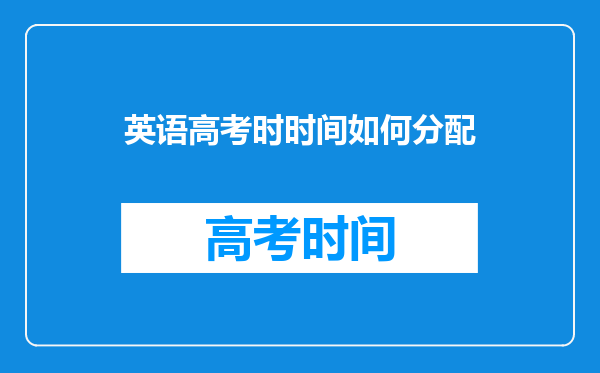 英语高考时时间如何分配

高考时间